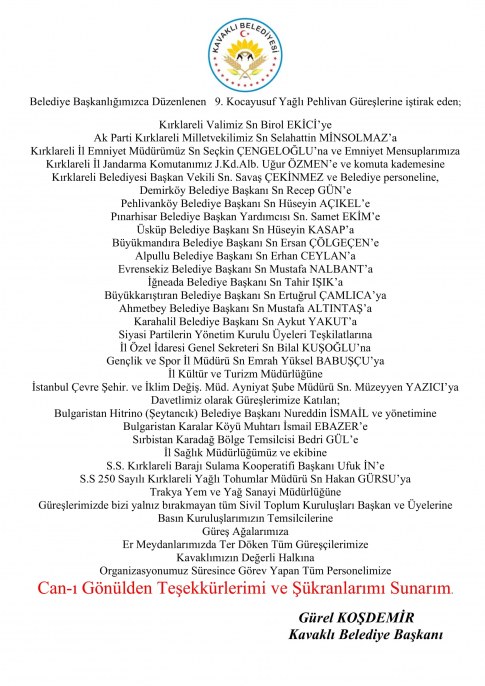 KAVAKLI BELEDİYESİ

Belediye Başkanlığımızca Düzenlenen 9. Kocayusuf Yağlı Pehlivan Güreşlerine iştirak eden;

Kırklareli Valimiz Sn Birol EKİCİ'ye
Ak Parti Kırklareli Milletvekilimiz Sn Selahattin MİNSOLMAZ'a
Kırklareli İl Emniyet Müdürümüz Sn Seçkin ÇENGELOĞLU'na ve Emniyet Mensuplarımıza
Kırklareli İl Jandarma Komutanımız J.Kd.Alb. Uğur ÖZMEN'e ve komuta kademesine
Kırklareli Belediyesi Başkan Vekili Sn. Savaş ÇEKİNMEZ ve Belediye personeline,
Demirköy Belediye Başkanı Sn Recep GÜN'e
Pehlivanköy Belediye Başkanı Sn Hüseyin AÇIKEL'e
Pınarhisar Belediye Başkan Yardımcısı Sn. Samet EKİM'e
Üsküp Belediye Başkanı Sn Hüseyin KASAP'a
Büyükmandıra Belediye Başkanı Sn Ersan ÇÖLGEÇEN'e
Alpullu Belediye Başkanı Sn Erhan CEYLAN'a
Evrensekiz Belediye Başkanı Sn Mustafa NALBANT'a
İğneada Belediye Başkanı Sn Tahir IŞIK'a
Büyükkarıştıran Belediye Başkanı Sn Ertuğrul ÇAMLICA'ya
Ahmetbey Belediye Başkanı Sn Mustafa ALTINTAŞ'a
Karahalil Belediye Başkanı Sn Aykut YAKUT'a
Siyasi Partilerin Yönetim Kurulu Üyeleri Teşkilatlarına
İl Özel İdaresi Genel Sekreteri Sn Bilal KUŞOĞLU'na
Gençlik ve Spor İl Müdürü Sn Emrah Yüksel BABUŞÇU'ya
İl Kültür ve Turizm Müdürlüğüne
İstanbul Çevre Şehir. ve İklim Değiş. Müd. Ayniyat Şube Müdürü Sn. Müzeyyen YAZICI'ya
Davetlimiz olarak Güreşlerimize Katılan;
Bulgaristan Hitrino (Şeytancık) Belediye Başkanı Nureddin İSMAİL ve yönetimine
Bulgaristan Karalar Köyü Muhtarı İsmail EBAZER'e
Sırbistan Karadağ Bölge Temsilcisi Bedri GÜL'e
İl Sağlık Müdürlüğümüz ve ekibine
S.S. Kırklareli Barajı Sulama Kooperatifi Başkanı Ufuk İN'e
S.S 250 Sayılı Kırklareli Yağlı Tohumlar Müdürü Sn Hakan GÜRSU'ya
Trakya Yem ve Yağ Sanayi Müdürlüğüne
Güreşlerimizde bizi yalnız bırakmayan tüm Sivil Toplum Kuruluşları Başkan ve Üyelerine
Basın Kuruluşlarımızın Temsilcilerine
Güreş Ağalarımıza
Er Meydanlarımızda Ter Döken Tüm Güreşçilerimize
Kavaklımızın Değerli Halkına
Organizasyonumuz Süresince Görev Yapan Tüm Personelimize
Can-ı Gönülden Teşekkürlerimi ve Şükranlarımı Sunarım.

Gürel KOŞDEMİR
Kavaklı Belediye Başkanı